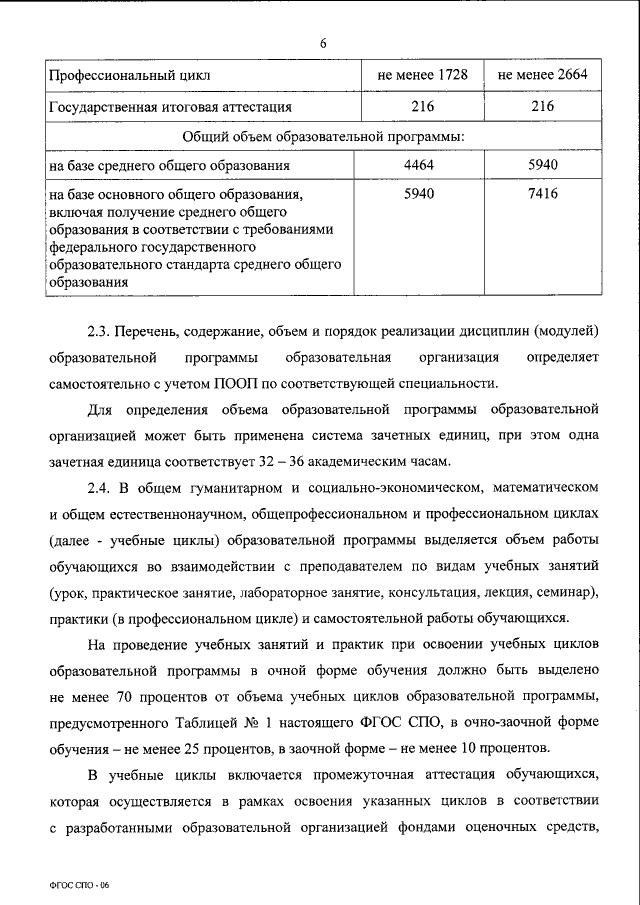 6

| Профессиональный цикл | не менее 1728 | не менее 2664 |
|---|---|---|
| Государственная итоговая аттестация | 216 | 216 |
| Общий объем образовательной программы: | | |
| на базе среднего общего образования | 4464 | 5940 |
| на базе основного общего образования, включая получение среднего общего образования в соответствии с требованиями федерального государственного образовательного стандарта среднего общего образования | 5940 | 7416 |

2.3. Перечень, содержание, объем и порядок реализации дисциплин (модулей) образовательной программы образовательная организация определяет самостоятельно с учетом ПООП по соответствующей специальности.

Для определения объема образовательной программы образовательной организацией может быть применена система зачетных единиц, при этом одна зачетная единица соответствует 32 – 36 академическим часам.

2.4. В общем гуманитарном и социально-экономическом, математическом и общем естественнонаучном, общепрофессиональном и профессиональном циклах (далее - учебные циклы) образовательной программы выделяется объем работы обучающихся во взаимодействии с преподавателем по видам учебных занятий (урок, практическое занятие, лабораторное занятие, консультация, лекция, семинар), практики (в профессиональном цикле) и самостоятельной работы обучающихся.

На проведение учебных занятий и практик при освоении учебных циклов образовательной программы в очной форме обучения должно быть выделено не менее 70 процентов от объема учебных циклов образовательной программы, предусмотренного Таблицей № 1 настоящего ФГОС СПО, в очно-заочной форме обучения – не менее 25 процентов, в заочной форме – не менее 10 процентов.

В учебные циклы включается промежуточная аттестация обучающихся, которая осуществляется в рамках освоения указанных циклов в соответствии с разработанными образовательной организацией фондами оценочных средств,

ФГОС СПО - 06